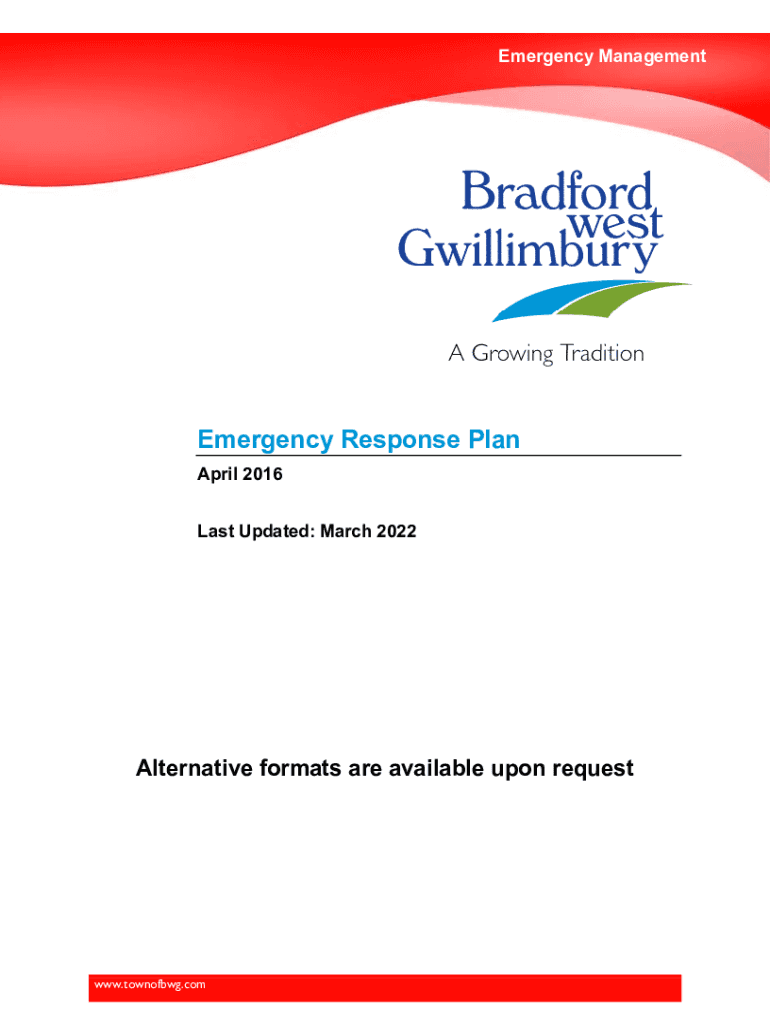 Emergency Management

Bradford west Gwillimbury

A Growing Tradition

Emergency Response Plan

April 2016

Last Updated: March 2022

Alternative formats are available upon request

www.townofbwg.com